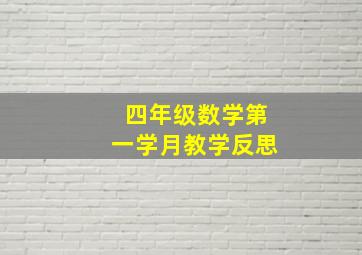 四年级数学第一学月教学反思